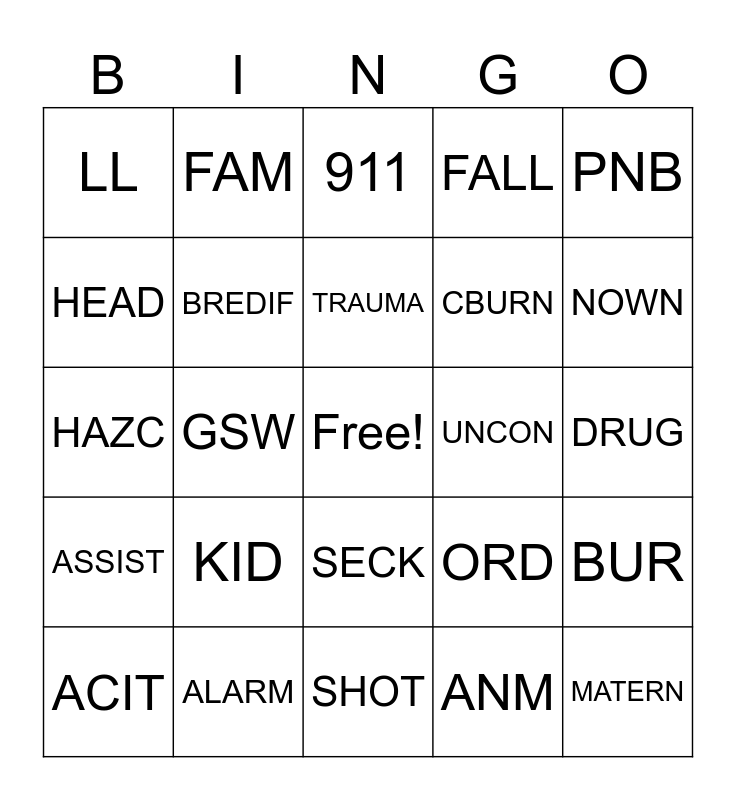 | B | I | N | G | O |
|---|---|---|---|---|
| LL | FAM | 911 | FALL | PNB |
| HEAD | BREDIF | TRAUMA | CBURN | NOWN |
| HAZC | GSW | Free! | UNCON | DRUG |
| ASSIST | KID | SECK | ORD | BUR |
| ACIT | ALARM | SHOT | ANM | MATERN |